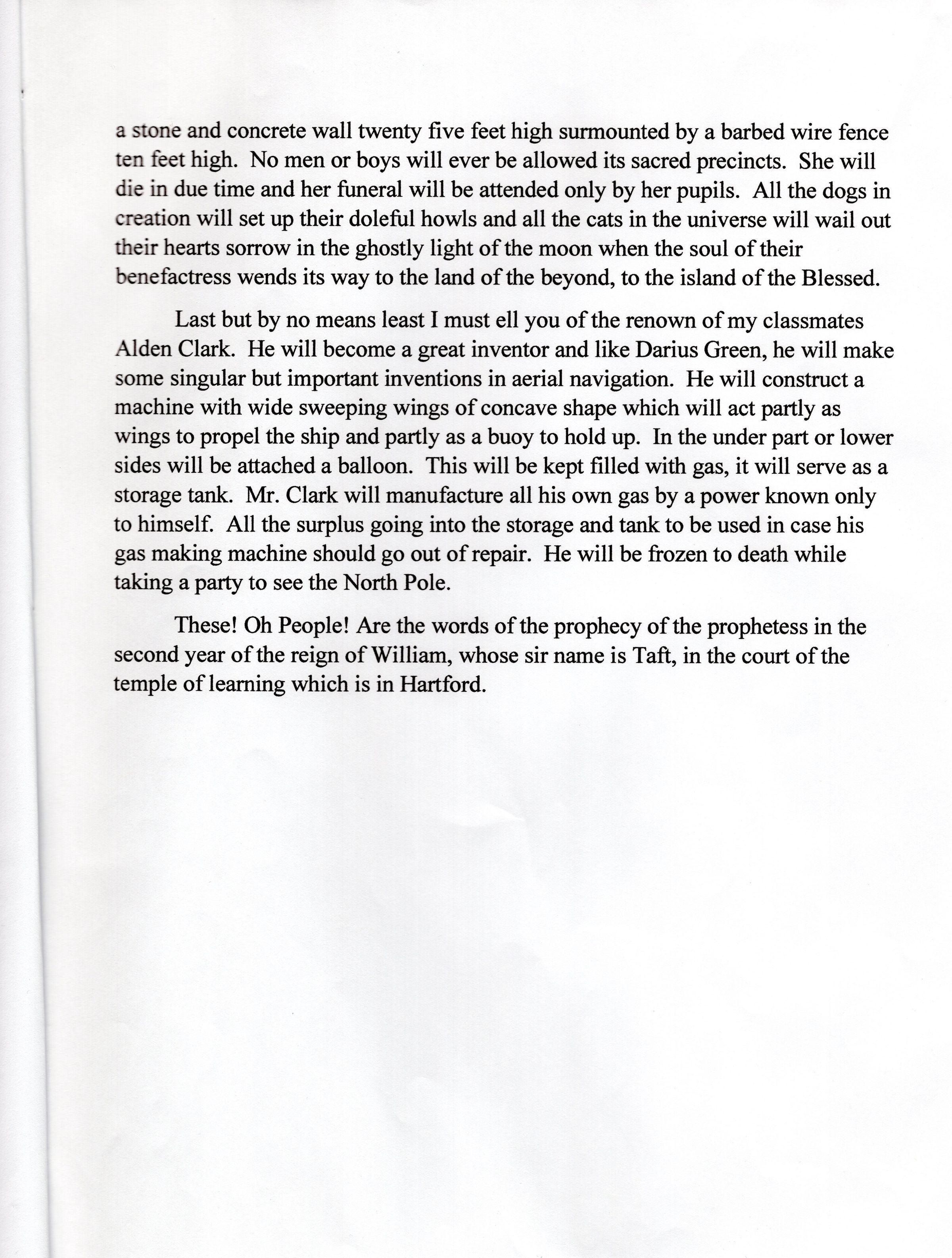 a stone and concrete wall twenty five feet high surmounted by a barbed wire fence ten feet high. No men or boys will ever be allowed its sacred precincts. She will die in due time and her funeral will be attended only by her pupils. All the dogs in creation will set up their doleful howls and all the cats in the universe will wail out their hearts sorrow in the ghostly light of the moon when the soul of their benefactress wends its way to the land of the beyond, to the island of the Blessed.

Last but by no means least I must ell you of the renown of my classmates Alden Clark. He will become a great inventor and like Darius Green, he will make some singular but important inventions in aerial navigation. He will construct a machine with wide sweeping wings of concave shape which will act partly as wings to propel the ship and partly as a buoy to hold up. In the under part or lower sides will be attached a balloon. This will be kept filled with gas, it will serve as a storage tank. Mr. Clark will manufacture all his own gas by a power known only to himself. All the surplus going into the storage and tank to be used in case his gas making machine should go out of repair. He will be frozen to death while taking a party to see the North Pole.

These! Oh People! Are the words of the prophecy of the prophetess in the second year of the reign of William, whose sir name is Taft, in the court of the temple of learning which is in Hartford.